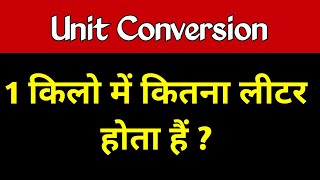 Unit Conversion

1 किलो में कितना लीटर होता हैं ?